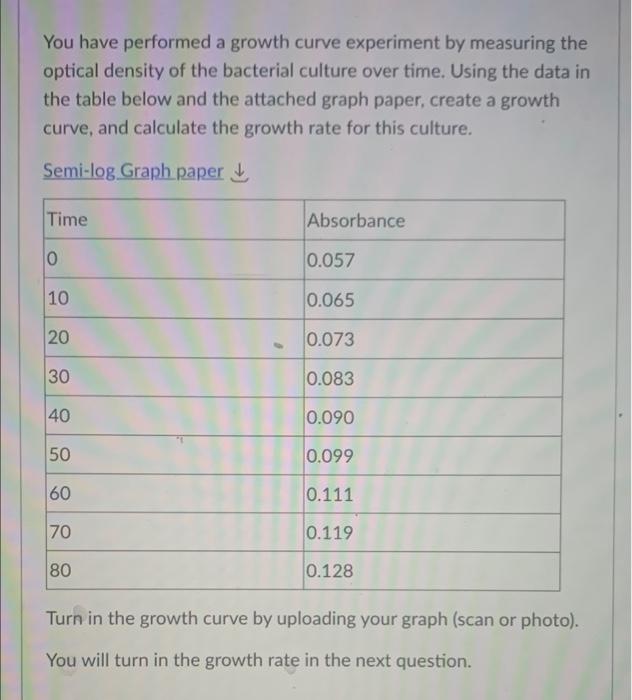 You have performed a growth curve experiment by measuring the optical density of the bacterial culture over time. Using the data in the table below and the attached graph paper, create a growth curve, and calculate the growth rate for this culture.

Semi-log Graph paper

| Time | Absorbance |
|---|---|
| 0 | 0.057 |
| 10 | 0.065 |
| 20 | 0.073 |
| 30 | 0.083 |
| 40 | 0.090 |
| 50 | 0.099 |
| 60 | 0.111 |
| 70 | 0.119 |
| 80 | 0.128 |

Turn in the growth curve by uploading your graph (scan or photo).

You will turn in the growth rate in the next question.